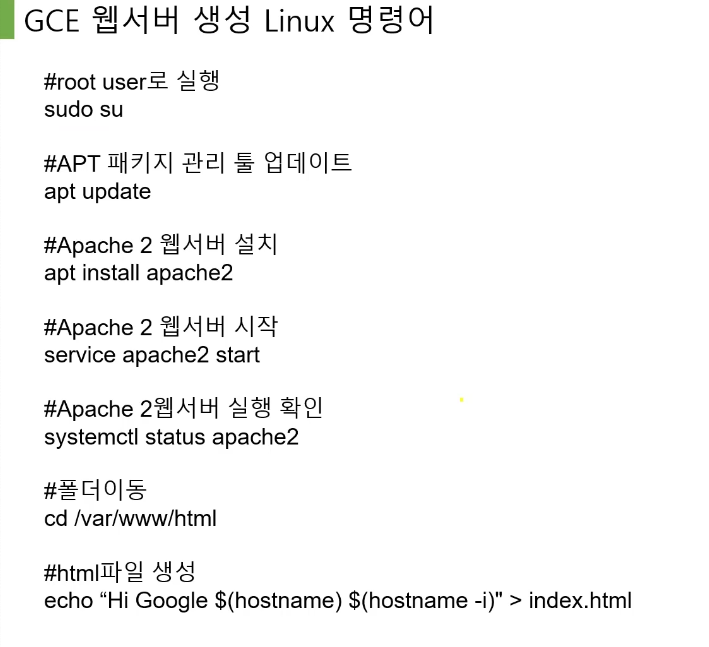 GCE 웹서버 생성 Linux 명령어

#root user로 실행
sudo su

#APT 패키지 관리 툴 업데이트
apt update

#Apache 2 웹서버 설치
apt install apache2

#Apache 2 웹서버 시작
service apache2 start

#Apache 2웹서버 실행 확인
systemctl status apache2

#폴더이동
cd /var/www/html

#html파일 생성
echo "Hi Google $(hostname) $(hostname -i)" > index.html